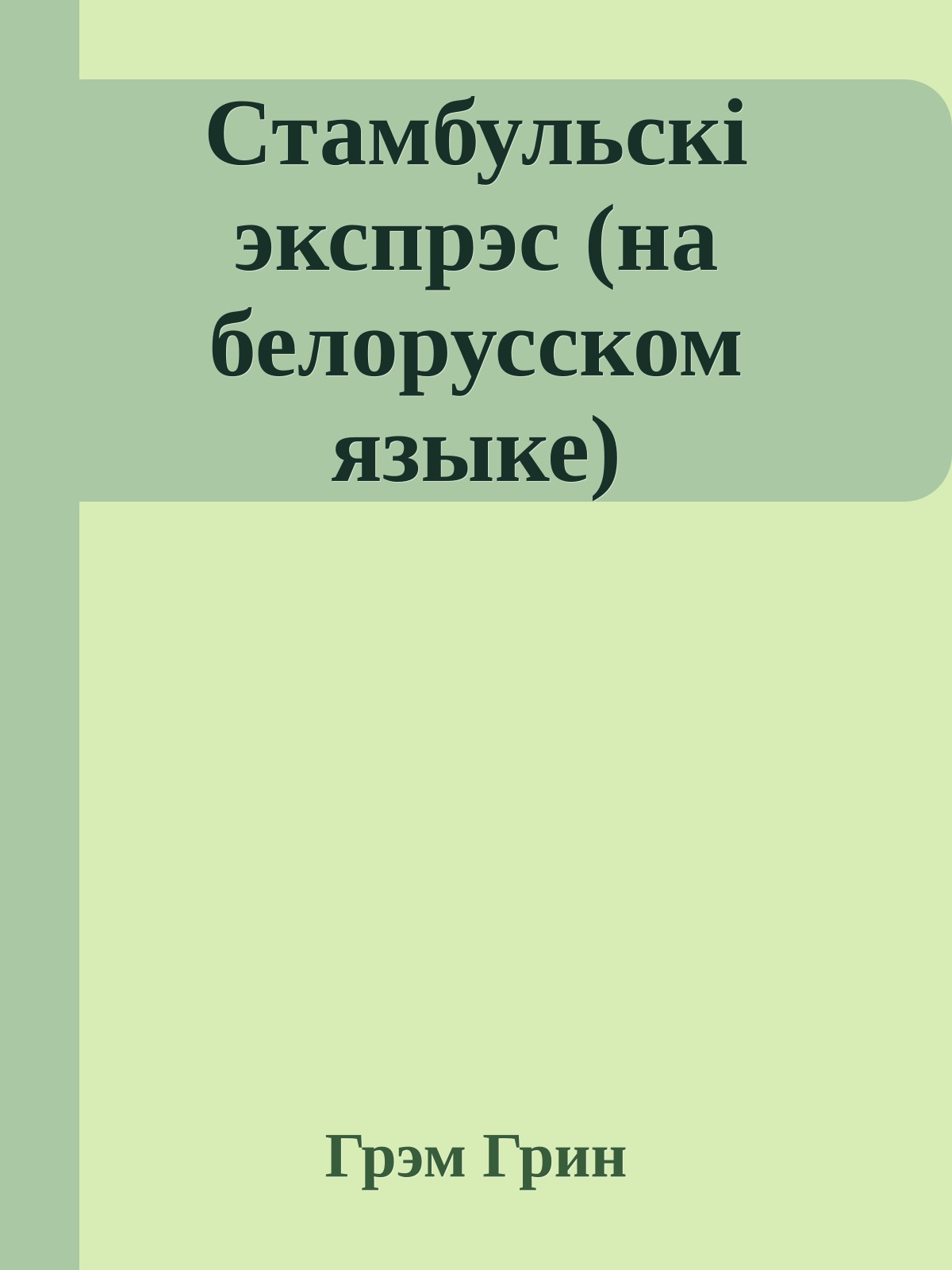 Стамбульскі экспрэс (на белорусском языке)

Грэм Грин